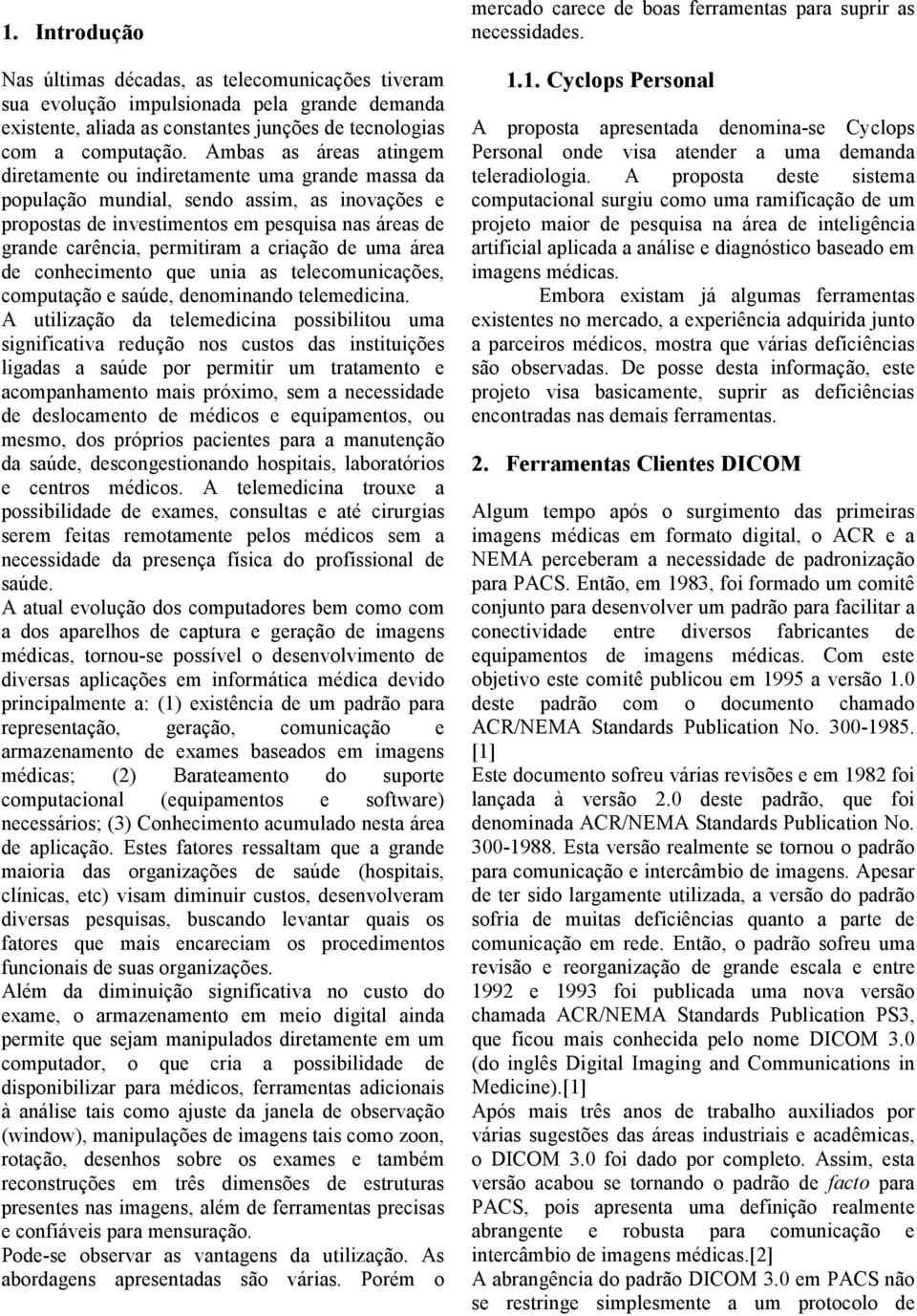 1. Introdução

Nas últimas décadas, as telecomunicações tiveram sua evolução impulsionada pela grande demanda existente, aliada as constantes junções de tecnologias com a computação. Ambas as áreas atingem diretamente ou indiretamente uma grande massa da população mundial, sendo assim, as inovações e propostas de investimentos em pesquisa nas áreas de grande carência, permitiram a criação de uma área de conhecimento que unia as telecomunicações, computação e saúde, denominando telemedicina.
A utilização da telemedicina possibilitou uma significativa redução nos custos das instituições ligadas a saúde por permitir um tratamento e acompanhamento mais próximo, sem a necessidade de deslocamento de médicos e equipamentos, ou mesmo, dos próprios pacientes para a manutenção da saúde, descongestionando hospitais, laboratórios e centros médicos. A telemedicina trouxe a possibilidade de exames, consultas e até cirurgias serem feitas remotamente pelos médicos sem a necessidade da presença física do profissional de saúde.
A atual evolução dos computadores bem como com a dos aparelhos de captura e geração de imagens médicas, tornou-se possível o desenvolvimento de diversas aplicações em informática médica devido principalmente a: (1) existência de um padrão para representação, geração, comunicação e armazenamento de exames baseados em imagens médicas; (2) Barateamento do suporte computacional (equipamentos e software) necessários; (3) Conhecimento acumulado nesta área de aplicação. Estes fatores ressaltam que a grande maioria das organizações de saúde (hospitais, clínicas, etc) visam diminuir custos, desenvolveram diversas pesquisas, buscando levantar quais os fatores que mais encareciam os procedimentos funcionais de suas organizações.
Além da diminuição significativa no custo do exame, o armazenamento em meio digital ainda permite que sejam manipulados diretamente em um computador, o que cria a possibilidade de disponibilizar para médicos, ferramentas adicionais à análise tais como ajuste da janela de observação (window), manipulações de imagens tais como zoon, rotação, desenhos sobre os exames e também reconstruções em três dimensões de estruturas presentes nas imagens, além de ferramentas precisas e confiáveis para mensuração.
Pode-se observar as vantagens da utilização. As abordagens apresentadas são várias. Porém o mercado carece de boas ferramentas para suprir as necessidades.

1.1. Cyclops Personal

A proposta apresentada denomina-se Cyclops Personal onde visa atender a uma demanda teleradiologia. A proposta deste sistema computacional surgiu como uma ramificação de um projeto maior de pesquisa na área de inteligência artificial aplicada a análise e diagnóstico baseado em imagens médicas.
Embora existam já algumas ferramentas existentes no mercado, a experiência adquirida junto a parceiros médicos, mostra que várias deficiências são observadas. De posse desta informação, este projeto visa basicamente, suprir as deficiências encontradas nas demais ferramentas.

2. Ferramentas Clientes DICOM

Algum tempo após o surgimento das primeiras imagens médicas em formato digital, o ACR e a NEMA perceberam a necessidade de padronização para PACS. Então, em 1983, foi formado um comitê conjunto para desenvolver um padrão para facilitar a conectividade entre diversos fabricantes de equipamentos de imagens médicas. Com este objetivo este comitê publicou em 1995 a versão 1.0 deste padrão com o documento chamado ACR/NEMA Standards Publication No. 300-1985. [1]
Este documento sofreu várias revisões e em 1982 foi lançada à versão 2.0 deste padrão, que foi denominada ACR/NEMA Standards Publication No. 300-1988. Esta versão realmente se tornou o padrão para comunicação e intercâmbio de imagens. Apesar de ter sido largamente utilizada, a versão do padrão sofria de muitas deficiências quanto a parte de comunicação em rede. Então, o padrão sofreu uma revisão e reorganização de grande escala e entre 1992 e 1993 foi publicada uma nova versão chamada ACR/NEMA Standards Publication PS3, que ficou mais conhecida pelo nome DICOM 3.0 (do inglês Digital Imaging and Communications in Medicine).[1]
Após mais três anos de trabalho auxiliados por várias sugestões das áreas industriais e acadêmicas, o DICOM 3.0 foi dado por completo. Assim, esta versão acabou se tornando o padrão de facto para PACS, pois apresenta uma definição realmente abrangente e robusta para comunicação e intercâmbio de imagens médicas.[2]
A abrangência do padrão DICOM 3.0 em PACS não se restringe simplesmente a um protocolo de